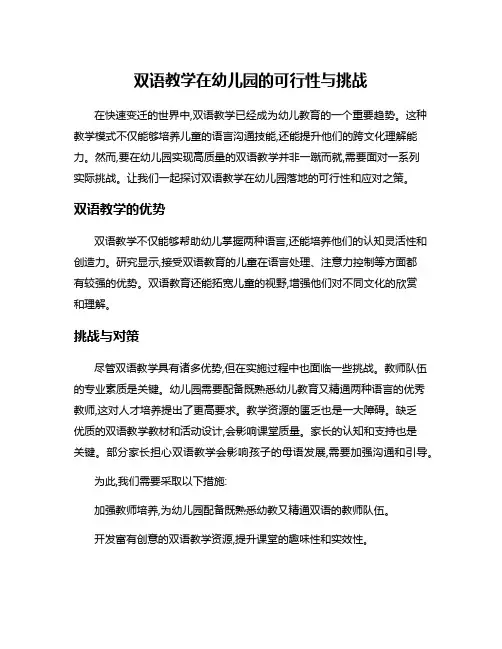 双语教学在幼儿园的可行性与挑战

在快速变迁的世界中,双语教学已经成为幼儿教育的一个重要趋势。这种教学模式不仅能够培养儿童的语言沟通技能,还能提升他们的跨文化理解能力。然而,要在幼儿园实现高质量的双语教学并非一蹴而就,需要面对一系列实际挑战。让我们一起探讨双语教学在幼儿园落地的可行性和应对之策。

双语教学的优势

双语教学不仅能够帮助幼儿掌握两种语言,还能培养他们的认知灵活性和创造力。研究显示,接受双语教育的儿童在语言处理、注意力控制等方面都有较强的优势。双语教育还能拓宽儿童的视野,增强他们对不同文化的欣赏和理解。

挑战与对策

尽管双语教学具有诸多优势,但在实施过程中也面临一些挑战。教师队伍的专业素质是关键。幼儿园需要配备既熟悉幼儿教育又精通两种语言的优秀教师,这对人才培养提出了更高要求。教学资源的匮乏也是一大障碍。缺乏优质的双语教学教材和活动设计,会影响课堂质量。家长的认知和支持也是关键。部分家长担心双语教学会影响孩子的母语发展,需要加强沟通和引导。

为此,我们需要采取以下措施:

加强教师培养,为幼儿园配备既熟悉幼教又精通双语的教师队伍。

开发富有创意的双语教学资源,提升课堂的趣味性和实效性。